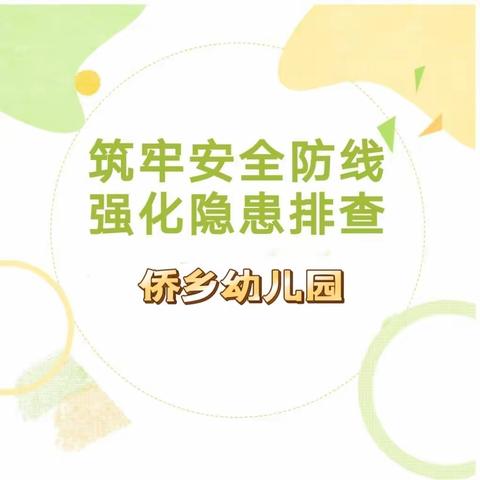 筑牢安全防线
强化隐患排查

侨乡幼儿园